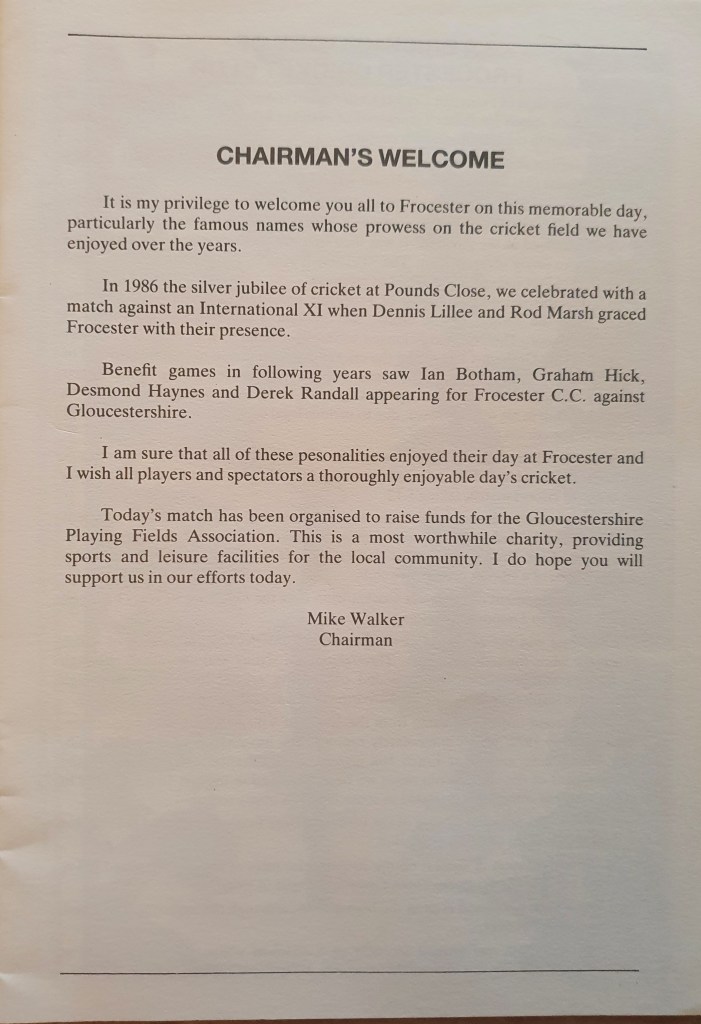 CHAIRMAN'S WELCOME

It is my privilege to welcome you all to Frocester on this memorable day, particularly the famous names whose prowess on the cricket field we have enjoyed over the years.

In 1986 the silver jubilee of cricket at Pounds Close, we celebrated with a match against an International XI when Dennis Lillee and Rod Marsh graced Frocester with their presence.

Benefit games in following years saw Ian Botham, Graham Hick, Desmond Haynes and Derek Randall appearing for Frocester C.C. against Gloucestershire.

I am sure that all of these pesonalities enjoyed their day at Frocester and I wish all players and spectators a thoroughly enjoyable day's cricket.

Today's match has been organised to raise funds for the Gloucestershire Playing Fields Association. This is a most worthwhile charity, providing sports and leisure facilities for the local community. I do hope you will support us in our efforts today.

Mike Walker
Chairman